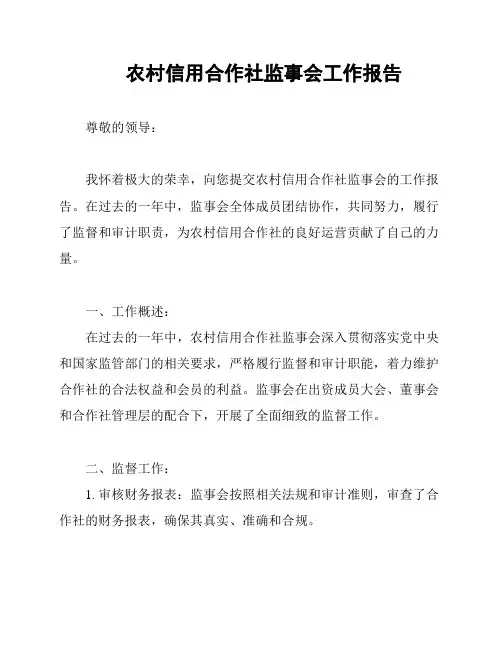 农村信用合作社监事会工作报告

尊敬的领导：

我怀着极大的荣幸，向您提交农村信用合作社监事会的工作报告。在过去的一年中，监事会全体成员团结协作，共同努力，履行了监督和审计职责，为农村信用合作社的良好运营贡献了自己的力量。

一、工作概述：

在过去的一年中，农村信用合作社监事会深入贯彻落实党中央和国家监管部门的相关要求，严格履行监督和审计职能，着力维护合作社的合法权益和会员的利益。监事会在出资成员大会、董事会和合作社管理层的配合下，开展了全面细致的监督工作。

二、监督工作：

1. 审核财务报表：监事会按照相关法规和审计准则，审查了合作社的财务报表，确保其真实、准确和合规。